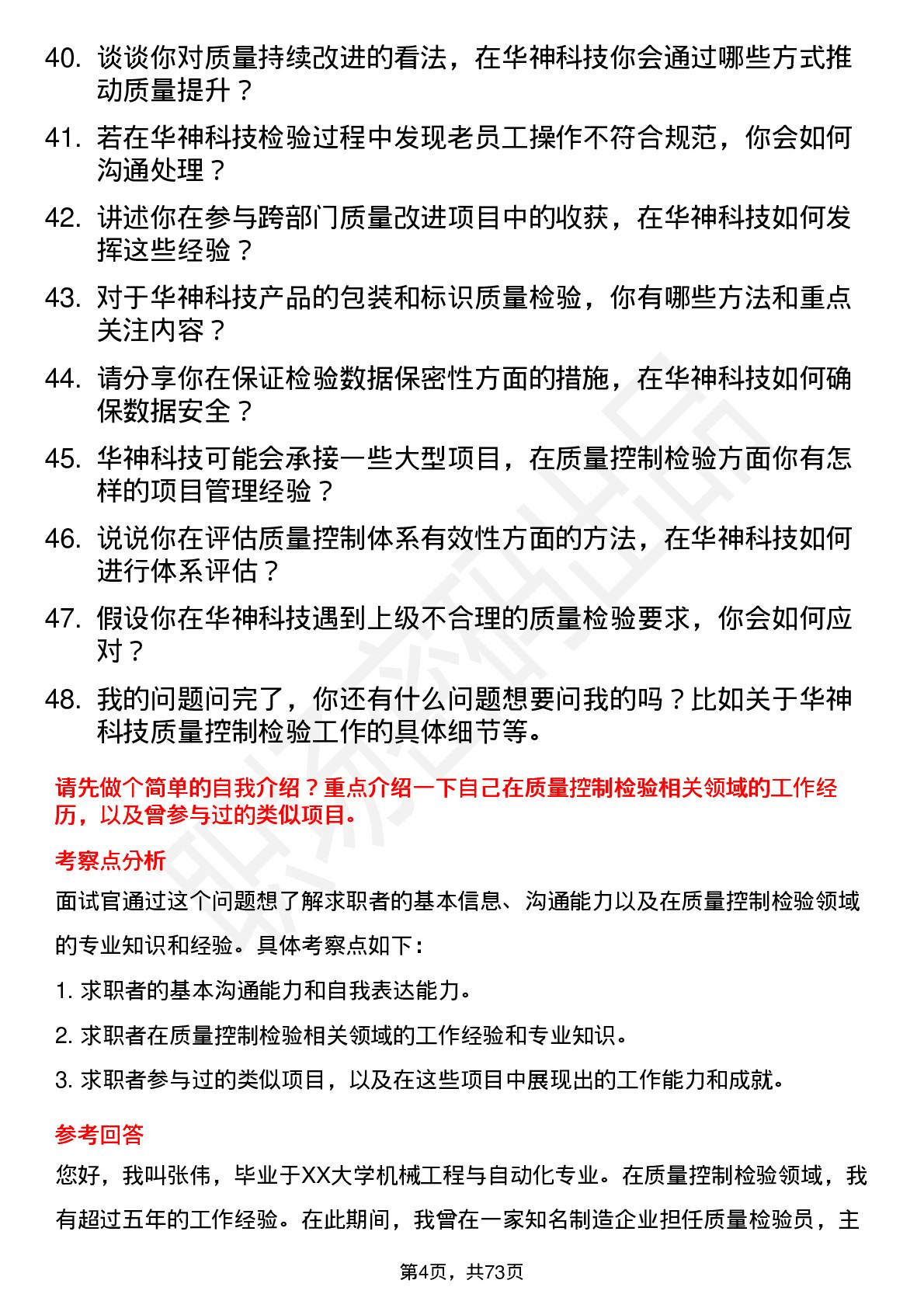 40. 谈谈你对质量持续改进的看法，在华神科技你会通过哪些方式推动质量提升？

41. 若在华神科技检验过程中发现老员工操作不符合规范，你会如何沟通处理？

42. 讲述你在参与跨部门质量改进项目中的收获，在华神科技如何发挥这些经验？

43. 对于华神科技产品的包装和标识质量检验，你有哪些方法和重点关注内容？

44. 请分享你在保证检验数据保密性方面的措施，在华神科技如何确保数据安全？

45. 华神科技可能会承接一些大型项目，在质量控制检验方面你有怎样的项目管理经验？

46. 说说你在评估质量控制体系有效性方面的方法，在华神科技如何进行体系评估？

47. 假设你在华神科技遇到上级不合理的质量检验要求，你会如何应对？

48. 我的问题问完了，你还有什么问题想要问我的吗？比如关于华神科技质量控制检验工作的具体细节等。

请先做个简单的自我介绍？重点介绍一下自己在质量控制检验相关领域的工作经历，以及曾参与过的类似项目。

考察点分析

面试官通过这个问题想了解求职者的基本信息、沟通能力以及在质量控制检验领域的专业知识和经验。具体考察点如下：

1. 求职者的基本沟通能力和自我表达能力。

2. 求职者在质量控制检验相关领域的工作经验和专业知识。

3. 求职者参与过的类似项目，以及在这些项目中展现出的工作能力和成就。

参考回答

您好，我叫张伟，毕业于XX大学机械工程与自动化专业。在质量控制检验领域，我有超过五年的工作经验。在此期间，我曾在一家知名制造企业担任质量检验员，主

第4页，共73页